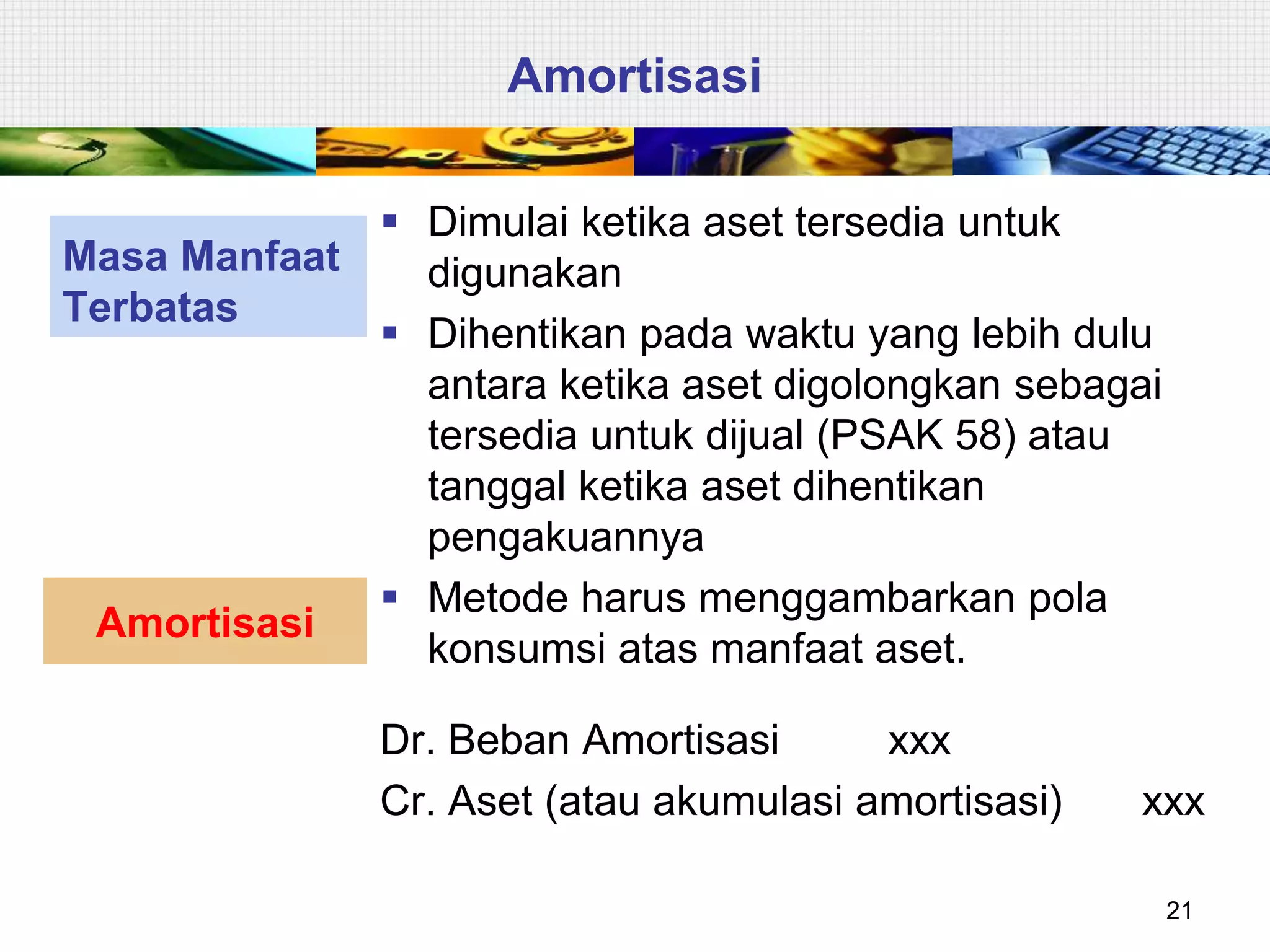 Amortisasi

Masa Manfaat Terbatas

Amortisasi

▪ Dimulai ketika aset tersedia untuk digunakan

▪ Dihentikan pada waktu yang lebih dulu antara ketika aset digolongkan sebagai tersedia untuk dijual (PSAK 58) atau tanggal ketika aset dihentikan pengakuannya

▪ Metode harus menggambarkan pola konsumsi atas manfaat aset.

Dr. Beban Amortisasi xxx

Cr. Aset (atau akumulasi amortisasi) xxx

21